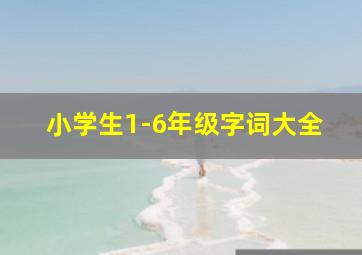 小学生1-6年级字词大全